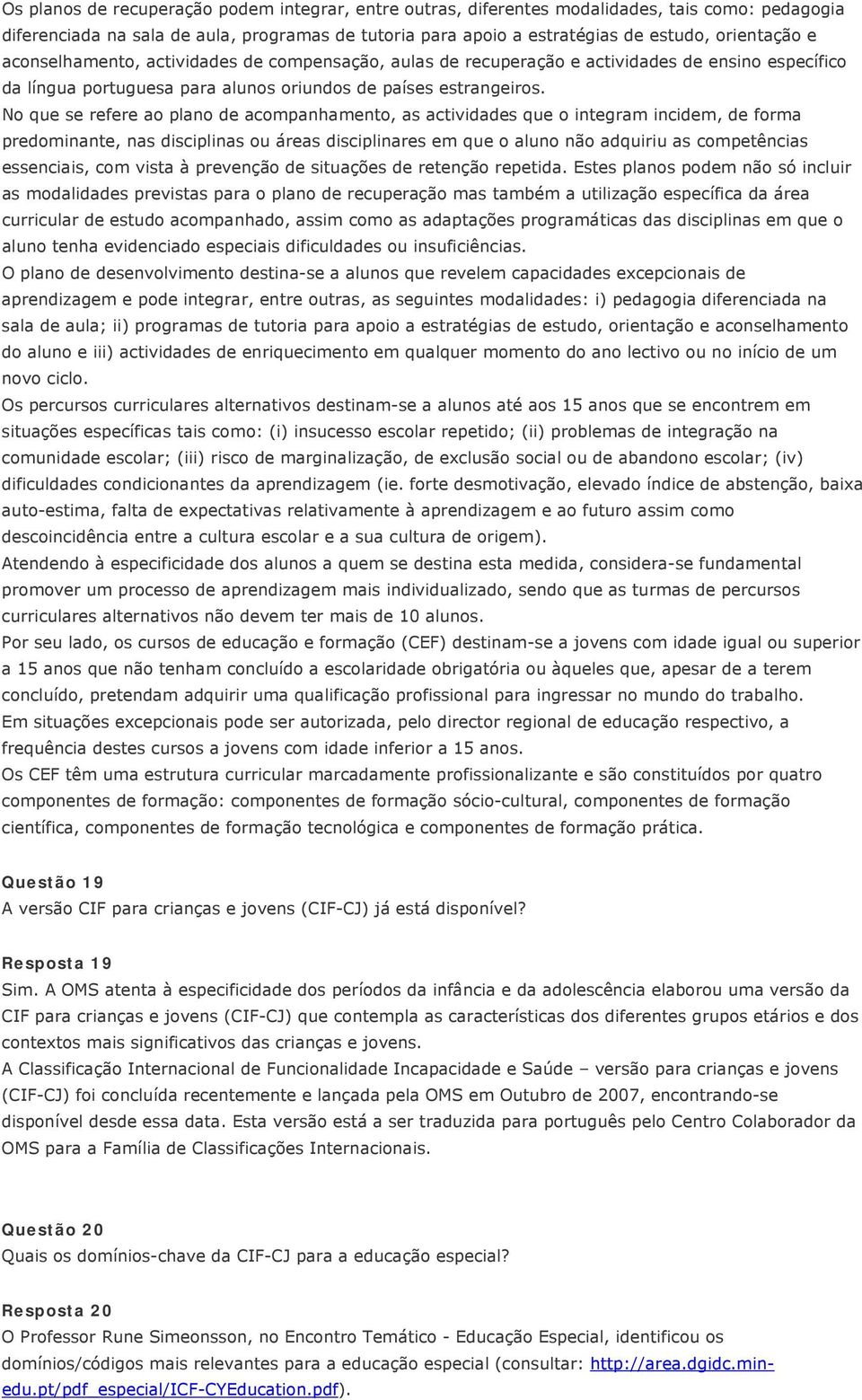 Os planos de recuperação podem integrar, entre outras, diferentes modalidades, tais como: pedagogia diferenciada na sala de aula, programas de tutoria para apoio a estratégias de estudo, orientação e aconselhamento, actividades de compensação, aulas de recuperação e actividades de ensino específico da língua portuguesa para alunos oriundos de países estrangeiros.

No que se refere ao plano de acompanhamento, as actividades que o integram incidem, de forma predominante, nas disciplinas ou áreas disciplinares em que o aluno não adquiriu as competências essenciais, com vista à prevenção de situações de retenção repetida. Estes planos podem não só incluir as modalidades previstas para o plano de recuperação mas também a utilização específica da área curricular de estudo acompanhado, assim como as adaptações programáticas das disciplinas em que o aluno tenha evidenciado especiais dificuldades ou insuficiências.

O plano de desenvolvimento destina-se a alunos que revelem capacidades excepcionais de aprendizagem e pode integrar, entre outras, as seguintes modalidades: i) pedagogia diferenciada na sala de aula; ii) programas de tutoria para apoio a estratégias de estudo, orientação e aconselhamento do aluno e iii) actividades de enriquecimento em qualquer momento do ano lectivo ou no início de um novo ciclo.

Os percursos curriculares alternativos destinam-se a alunos até aos 15 anos que se encontrem em situações específicas tais como: (i) insucesso escolar repetido; (ii) problemas de integração na comunidade escolar; (iii) risco de marginalização, de exclusão social ou de abandono escolar; (iv) dificuldades condicionantes da aprendizagem (ie. forte desmotivação, elevado índice de abstenção, baixa auto-estima, falta de expectativas relativamente à aprendizagem e ao futuro assim como descoincidência entre a cultura escolar e a sua cultura de origem).

Atendendo à especificidade dos alunos a quem se destina esta medida, considera-se fundamental promover um processo de aprendizagem mais individualizado, sendo que as turmas de percursos curriculares alternativos não devem ter mais de 10 alunos.

Por seu lado, os cursos de educação e formação (CEF) destinam-se a jovens com idade igual ou superior a 15 anos que não tenham concluído a escolaridade obrigatória ou àqueles que, apesar de a terem concluído, pretendam adquirir uma qualificação profissional para ingressar no mundo do trabalho.

Em situações excepcionais pode ser autorizada, pelo director regional de educação respectivo, a frequência destes cursos a jovens com idade inferior a 15 anos.

Os CEF têm uma estrutura curricular marcadamente profissionalizante e são constituídos por quatro componentes de formação: componentes de formação sócio-cultural, componentes de formação científica, componentes de formação tecnológica e componentes de formação prática.

Questão 19
A versão CIF para crianças e jovens (CIF-CJ) já está disponível?

Resposta 19
Sim. A OMS atenta à especificidade dos períodos da infância e da adolescência elaborou uma versão da CIF para crianças e jovens (CIF-CJ) que contempla as características dos diferentes grupos etários e dos contextos mais significativos das crianças e jovens.

A Classificação Internacional de Funcionalidade Incapacidade e Saúde – versão para crianças e jovens (CIF-CJ) foi concluída recentemente e lançada pela OMS em Outubro de 2007, encontrando-se disponível desde essa data. Esta versão está a ser traduzida para português pelo Centro Colaborador da OMS para a Família de Classificações Internacionais.

Questão 20
Quais os domínios-chave da CIF-CJ para a educação especial?

Resposta 20
O Professor Rune Simeonsson, no Encontro Temático - Educação Especial, identificou os domínios/códigos mais relevantes para a educação especial (consultar: http://area.dgidc.min-edu.pt/pdf_especial/ICF-CYEducation.pdf).